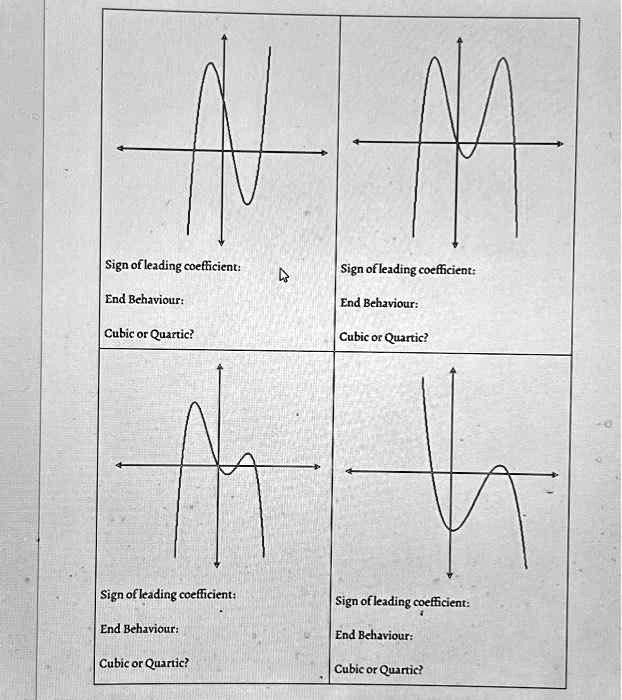 Sign of leading coefficient:

End Behaviour:

Cubic or Quartic?

Sign of leading coefficient:

End Behaviour:

Cubic or Quartic?

Sign of leading coefficient:

End Behaviour:

Cubic or Quartic?

Sign of leading coefficient:

End Behaviour:

Cubic or Quartic?